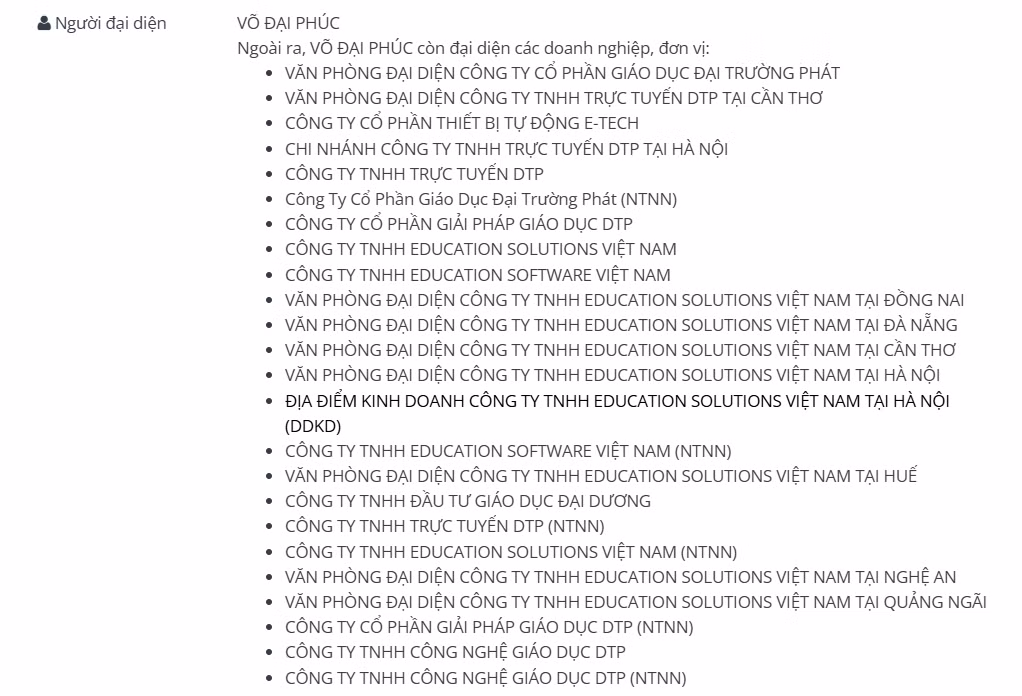 Người đại diện

VÕ ĐẠI PHÚC
Ngoài ra, VÕ ĐẠI PHÚC còn đại diện các doanh nghiệp, đơn vị:

- VĂN PHÒNG ĐẠI DIỆN CÔNG TY CỔ PHẦN GIÁO DỤC ĐẠI TRƯỜNG PHÁT
- VĂN PHÒNG ĐẠI DIỆN CÔNG TY TNHH TRỰC TUYẾN DTP TẠI CẦN THƠ
- CÔNG TY CỔ PHẦN THIẾT BỊ TỰ ĐỘNG E-TECH
- CHI NHÁNH CÔNG TY TNHH TRỰC TUYẾN DTP TẠI HÀ NỘI
- CÔNG TY TNHH TRỰC TUYẾN DTP
- Công Ty Cổ Phần Giáo Dục Đại Trường Phát (NTNN)
- CÔNG TY CỔ PHẦN GIẢI PHÁP GIÁO DỤC DTP
- CÔNG TY TNHH EDUCATION SOLUTIONS VIỆT NAM
- CÔNG TY TNHH EDUCATION SOFTWARE VIỆT NAM
- VĂN PHÒNG ĐẠI DIỆN CÔNG TY TNHH EDUCATION SOLUTIONS VIỆT NAM TẠI ĐỒNG NAI
- VĂN PHÒNG ĐẠI DIỆN CÔNG TY TNHH EDUCATION SOLUTIONS VIỆT NAM TẠI ĐÀ NẴNG
- VĂN PHÒNG ĐẠI DIỆN CÔNG TY TNHH EDUCATION SOLUTIONS VIỆT NAM TẠI CẦN THƠ
- VĂN PHÒNG ĐẠI DIỆN CÔNG TY TNHH EDUCATION SOLUTIONS VIỆT NAM TẠI HÀ NỘI
- ĐỊA ĐIỂM KINH DOANH CÔNG TY TNHH EDUCATION SOLUTIONS VIỆT NAM TẠI HÀ NỘI (DDKD)
- CÔNG TY TNHH EDUCATION SOFTWARE VIỆT NAM (NTNN)
- VĂN PHÒNG ĐẠI DIỆN CÔNG TY TNHH EDUCATION SOLUTIONS VIỆT NAM TẠI HUẾ
- CÔNG TY TNHH ĐẦU TƯ GIÁO DỤC ĐẠI DƯƠNG
- CÔNG TY TNHH TRỰC TUYẾN DTP (NTNN)
- CÔNG TY TNHH EDUCATION SOLUTIONS VIỆT NAM (NTNN)
- VĂN PHÒNG ĐẠI DIỆN CÔNG TY TNHH EDUCATION SOLUTIONS VIỆT NAM TẠI NGHỆ AN
- VĂN PHÒNG ĐẠI DIỆN CÔNG TY TNHH EDUCATION SOLUTIONS VIỆT NAM TẠI QUẢNG NGÃI
- CÔNG TY CỔ PHẦN GIẢI PHÁP GIÁO DỤC DTP (NTNN)
- CÔNG TY TNHH CÔNG NGHỆ GIÁO DỤC DTP
- CÔNG TY TNHH CÔNG NGHỆ GIÁO DỤC DTP (NTNN)